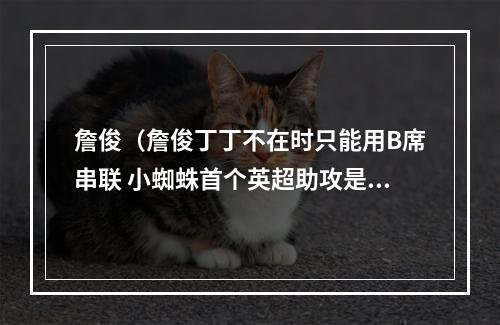 詹俊（詹俊丁丁不在时只能用B席串联 小蜘蛛首个英超助攻是...